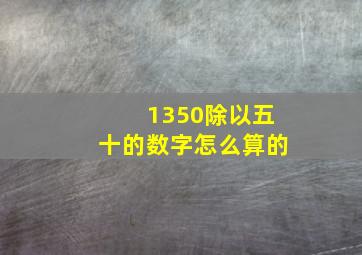 1350除以五十的数字怎么算的